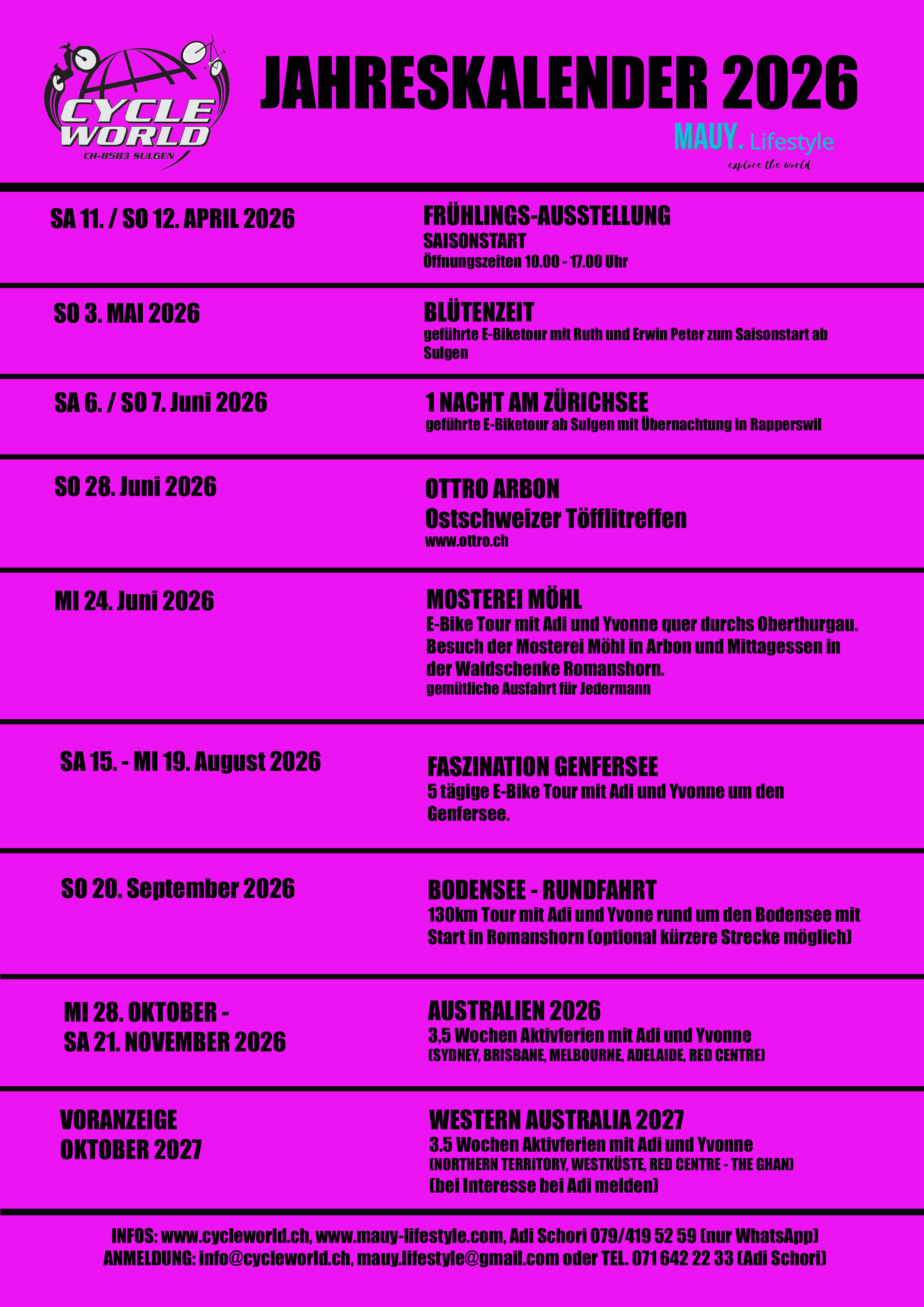 CYCLE WORLD
CH-8583 SULGEN

JAHRESKALENDER 2026

MAUY. Lifestyle
explore the world

SA 11. / SO 12. APRIL 2026

FRÜHLINGS-AUSSTELLUNG
SAISONSTART
Öffnungszeiten 10.00 - 17.00 Uhr

SO 3. MAI 2026

BLÜTENZEIT
geführte E-Biketour mit Ruth und Erwin Peter zum Saisonstart ab Sulgen

SA 6. / SO 7. Juni 2026

1 NACHT AM ZÜRICHSEE
geführte E-Biketour ab Sulgen mit Übernachtung in Rapperswil

SO 28. Juni 2026

OTTRO ARBON
Ostschweizer Töfflitreffen
www.ottro.ch

MI 24. Juni 2026

MOSTEREI MÖHL
E-Bike Tour mit Adi und Yvonne quer durchs Oberthurgau. Besuch der Mosterei Möhl in Arbon und Mittagessen in der Waldschenke Romanshorn.
gemütliche Ausfahrt für Jedermann

SA 15. - MI 19. August 2026

FASZINATION GENFERSEE
5 tägige E-Bike Tour mit Adi und Yvonne um den Genfersee.

SO 20. September 2026

BODENSEE - RUNDFAHRT
130km Tour mit Adi und Yvone rund um den Bodensee mit Start in Romanshorn (optional kürzere Strecke möglich)

MI 28. OKTOBER -
SA 21. NOVEMBER 2026

AUSTRALIEN 2026
3,5 Wochen Aktivferien mit Adi und Yvonne
(SYDNEY, BRISBANE, MELBOURNE, ADELAIDE, RED CENTRE)

VORANZEIGE
OKTOBER 2027

WESTERN AUSTRALIA 2027
3.5 Wochen Aktivferien mit Adi und Yvonne
(NORTHERN TERRiTORY, WESTKÜSTE, RED CENTRE - THE GHAN)
(bei Interesse bei Adi melden)

INFOS: www.cycleworld.ch, www.mauy-lifestyle.com, Adi Schori 079/419 52 59 (nur WhatsApp)
ANMELDUNG: info@cycleworld.ch, mauy.lifestyle@gmail.com oder TEL. 071 642 22 33 (Adi Schori)